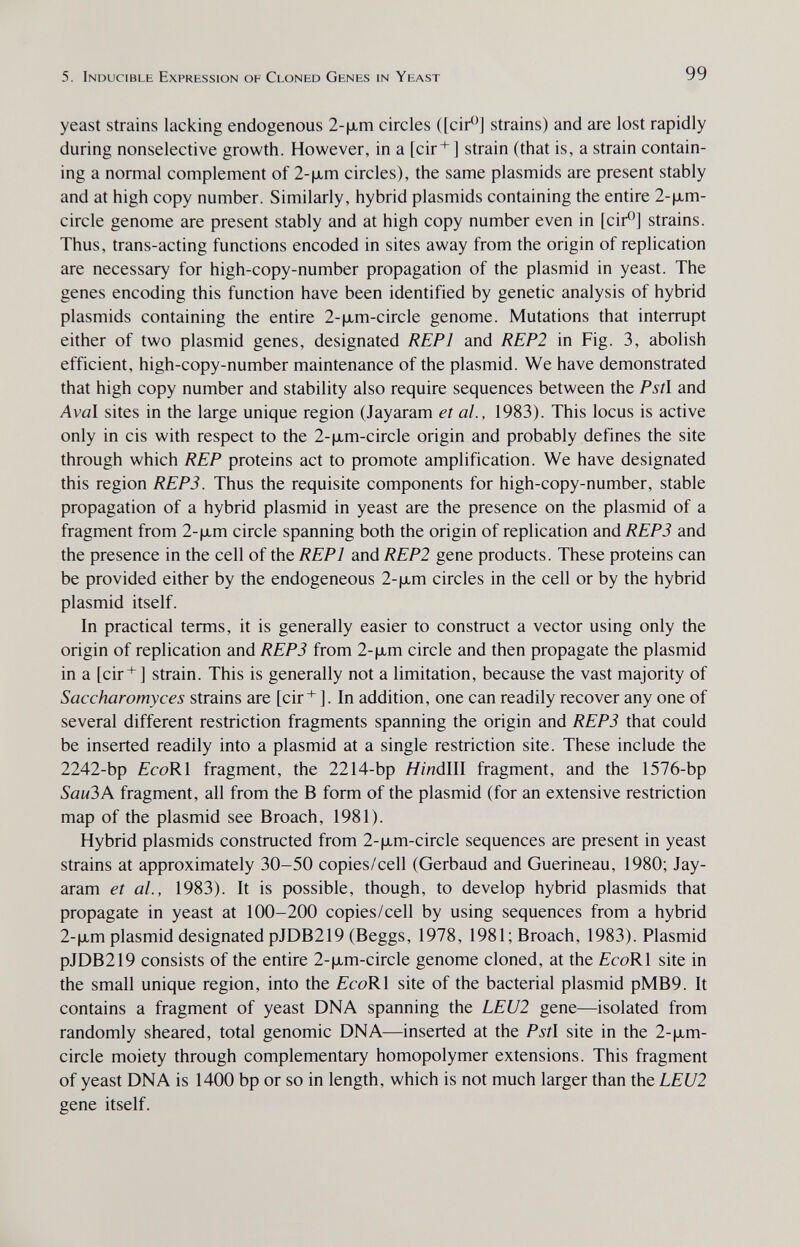 5. Inducible Expression of Cloned Genes in Yeast

99

yeast strains lacking endogenous 2-μm circles ([cir$^0$] strains) and are lost rapidly during nonselective growth. However, in a [cir$^+$] strain (that is, a strain containing a normal complement of 2-μm circles), the same plasmids are present stably and at high copy number. Similarly, hybrid plasmids containing the entire 2-μm-circle genome are present stably and at high copy number even in [cir$^0$] strains. Thus, trans-acting functions encoded in sites away from the origin of replication are necessary for high-copy-number propagation of the plasmid in yeast. The genes encoding this function have been identified by genetic analysis of hybrid plasmids containing the entire 2-μm-circle genome. Mutations that interrupt either of two plasmid genes, designated REP1 and REP2 in Fig. 3, abolish efficient, high-copy-number maintenance of the plasmid. We have demonstrated that high copy number and stability also require sequences between the PstI and AvaI sites in the large unique region (Jayaram et al., 1983). This locus is active only in cis with respect to the 2-μm-circle origin and probably defines the site through which REP proteins act to promote amplification. We have designated this region REP3. Thus the requisite components for high-copy-number, stable propagation of a hybrid plasmid in yeast are the presence on the plasmid of a fragment from 2-μm circle spanning both the origin of replication and REP3 and the presence in the cell of the REP1 and REP2 gene products. These proteins can be provided either by the endogeneous 2-μm circles in the cell or by the hybrid plasmid itself.

In practical terms, it is generally easier to construct a vector using only the origin of replication and REP3 from 2-μm circle and then propagate the plasmid in a [cir$^+$] strain. This is generally not a limitation, because the vast majority of Saccharomyces strains are [cir$^+$]. In addition, one can readily recover any one of several different restriction fragments spanning the origin and REP3 that could be inserted readily into a plasmid at a single restriction site. These include the 2242-bp EcoR1 fragment, the 2214-bp HindIII fragment, and the 1576-bp Sau3A fragment, all from the B form of the plasmid (for an extensive restriction map of the plasmid see Broach, 1981).

Hybrid plasmids constructed from 2-μm-circle sequences are present in yeast strains at approximately 30–50 copies/cell (Gerbaud and Guerineau, 1980; Jayaram et al., 1983). It is possible, though, to develop hybrid plasmids that propagate in yeast at 100–200 copies/cell by using sequences from a hybrid 2-μm plasmid designated pJDB219 (Beggs, 1978, 1981; Broach, 1983). Plasmid pJDB219 consists of the entire 2-μm-circle genome cloned, at the EcoR1 site in the small unique region, into the EcoR1 site of the bacterial plasmid pMB9. It contains a fragment of yeast DNA spanning the LEU2 gene—isolated from randomly sheared, total genomic DNA—inserted at the PstI site in the 2-μm-circle moiety through complementary homopolymer extensions. This fragment of yeast DNA is 1400 bp or so in length, which is not much larger than the LEU2 gene itself.